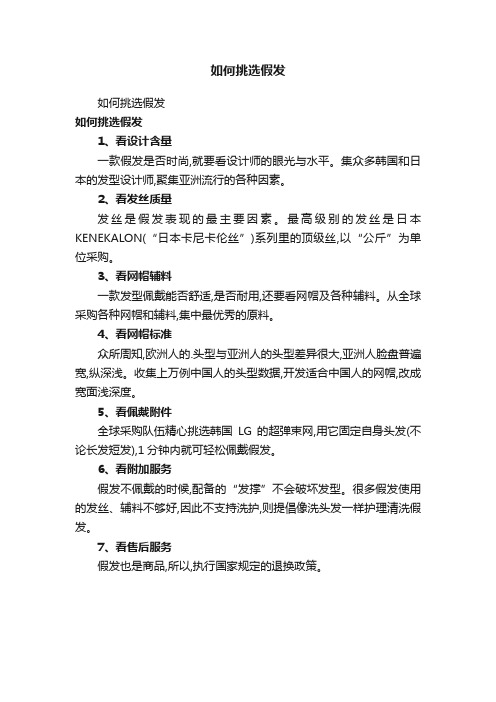 如何挑选假发

如何挑选假发

如何挑选假发

1、看设计含量

一款假发是否时尚,就要看设计师的眼光与水平。集众多韩国和日本的发型设计师,聚集亚洲流行的各种因素。

2、看发丝质量

发丝是假发表现的最主要因素。最高级别的发丝是日本KENEKALON(“日本卡尼卡伦丝”)系列里的顶级丝,以“公斤”为单位采购。

3、看网帽辅料

一款发型佩戴能否舒适,是否耐用,还要看网帽及各种辅料。从全球采购各种网帽和辅料,集中最优秀的原料。

4、看网帽标准

众所周知,欧洲人的.头型与亚洲人的头型差异很大,亚洲人脸盘普遍宽,纵深浅。收集上万例中国人的头型数据,开发适合中国人的网帽,改成宽面浅深度。

5、看佩戴附件

全球采购队伍精心挑选韩国 LG 的超弹束网,用它固定自身头发(不论长发短发),1 分钟内就可轻松佩戴假发。

6、看附加服务

假发不佩戴的时候,配备的“发撑”不会破坏发型。很多假发使用的发丝、辅料不够好,因此不支持洗护,则提倡像洗头发一样护理清洗假发。

7、看售后服务

假发也是商品,所以,执行国家规定的退换政策。